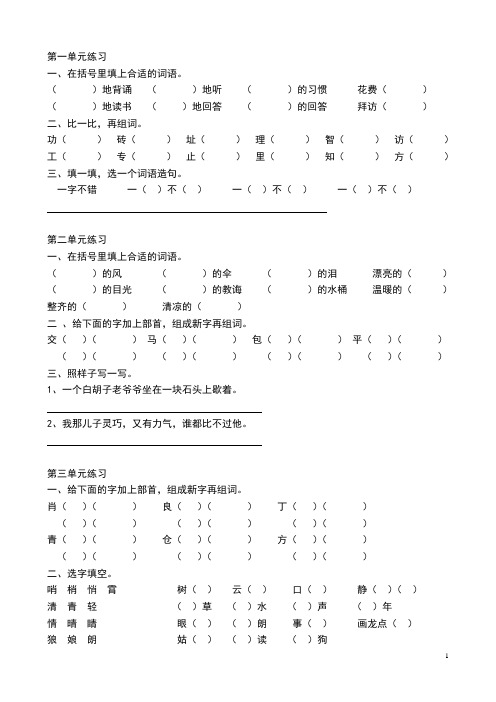 第一单元练习
一、在括号里填上合适的词语。
（　　）地背诵　（　　）地听　（　　）的习惯　花费（　　）
（　　）地读书　（　　）地回答　（　　）的回答　拜访（　　）
二、比一比，再组词。
功（　　）　砖（　　）　址（　　）　理（　　）　智（　　）　访（　　）
工（　　）　专（　　）　止（　　）　里（　　）　知（　　）　方（　　）
三、填一填，选一个词语造句。
一字不错　一（　）不（　）　一（　）不（　）　一（　）不（　）

第二单元练习
一、在括号里填上合适的词语。
（　　）的风　（　　）的伞　（　　）的泪　漂亮的（　　）
（　　）的目光　（　　）的教诲　（　　）的水桶　温暖的（　　）
整齐的（　　）　清凉的（　　）
二 、给下面的字加上部首，组成新字再组词。
交（　）（　　）　马（　）（　　）　包（　）（　　）　平（　）（　　）
（　）（　　）　（　）（　　）　（　）（　　）　（　）（　　）
三、照样子写一写。
1、一个白胡子老爷爷坐在一块石头上歇着。

2、我那儿子灵巧，又有力气，谁都比不过他。

第三单元练习
一、给下面的字加上部首，组成新字再组词。
肖（　）（　　）　良（　）（　　）　丁（　）（　　）
（　）（　　）　（　）（　　）　（　）（　　）
青（　）（　　）　仓（　）（　　）　方（　）（　　）
（　）（　　）　（　）（　　）　（　）（　　）
二、选字填空。
哨　梢　悄　霄　　树（　）　云（　）　口（　）　静（　）（　）
清　青　轻　　（　）草　（　）水　（　）声　（　）年
情　晴　睛　　眼（　）　（　）朗　事（　）　画龙点（　）
狼　娘　朗　　姑（　）　（　）读　（　）狗

1